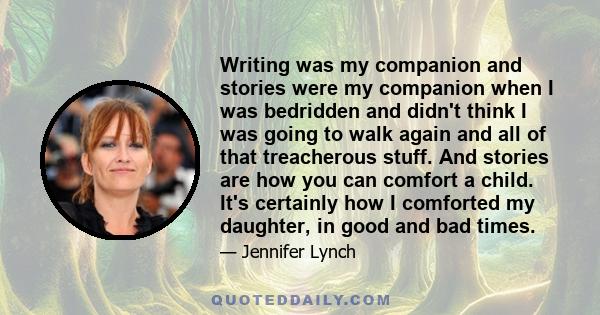 Writing was my companion and stories were my companion when I was bedridden and didn't think I was going to walk again and all of that treacherous stuff. And stories are how you can comfort a child. It's certainly how I comforted my daughter, in good and bad times.

— Jennifer Lynch

QUOTEDDAILY.COM